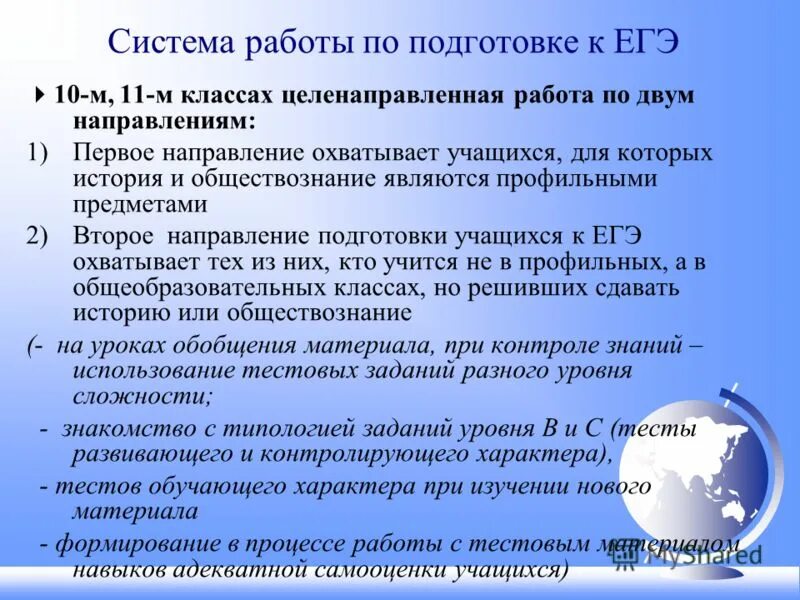 Система работы по подготовке к ЕГЭ

10-м, 11-м классах целенаправленная работа по двум направлениям:

1) Первое направление охватывает учащихся, для которых история и обществознание являются профильными предметами

2) Второе направление подготовки учащихся к ЕГЭ охватывает тех из них, кто учится не в профильных, а в общеобразовательных классах, но решивших сдавать историю или обществознание

(- на уроках обобщения материала, при контроле знаний – использование тестовых заданий разного уровня сложности;

- знакомство с типологией заданий уровня В и С (тесты развивающего и контролирующего характера),

- тестов обучающего характера при изучении нового материала

- формирование в процессе работы с тестовым материалом навыков адекватной самооценки учащихся)

MyShared